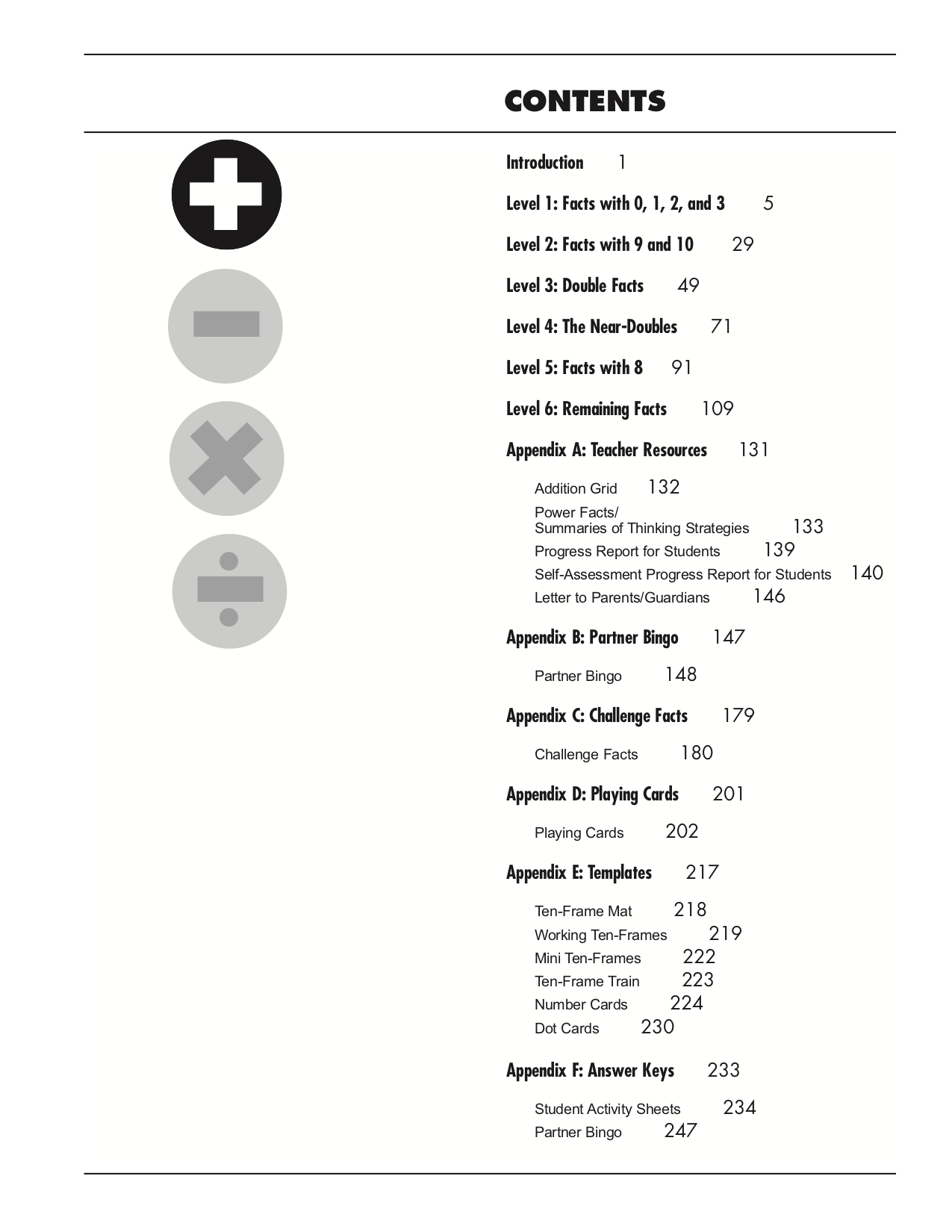 CONTENTS

Introduction 1

Level 1: Facts with 0, 1, 2, and 3 5

Level 2: Facts with 9 and 10 29

Level 3: Double Facts 49

Level 4: The Near-Doubles 71

Level 5: Facts with 8 91

Level 6: Remaining Facts 109

Appendix A: Teacher Resources 131

Addition Grid 132
Power Facts/ Summaries of Thinking Strategies 133
Progress Report for Students 139
Self-Assessment Progress Report for Students 140
Letter to Parents/Guardians 146

Appendix B: Partner Bingo 147

Partner Bingo 148

Appendix C: Challenge Facts 179

Challenge Facts 180

Appendix D: Playing Cards 201

Playing Cards 202

Appendix E: Templates 217

Ten-Frame Mat 218
Working Ten-Frames 219
Mini Ten-Frames 222
Ten-Frame Train 223
Number Cards 224
Dot Cards 230

Appendix F: Answer Keys 233

Student Activity Sheets 234
Partner Bingo 247